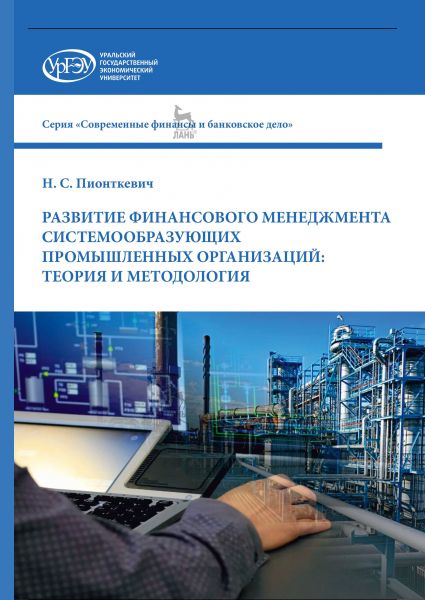 УрГЭУ

УРАЛЬСКИЙ ГОСУДАРСТВЕННЫЙ ЭКОНОМИЧЕСКИЙ УНИВЕРСИТЕТ

Серия «Современные финансы и банковское дело»

ЛАНЬ

Н. С. Пионткевич

РАЗВИТИЕ ФИНАНСОВОГО МЕНЕДЖМЕНТА СИСТЕМООБРАЗУЮЩИХ ПРОМЫШЛЕННЫХ ОРГАНИЗАЦИЙ: ТЕОРИЯ И МЕТОДОЛОГИЯ